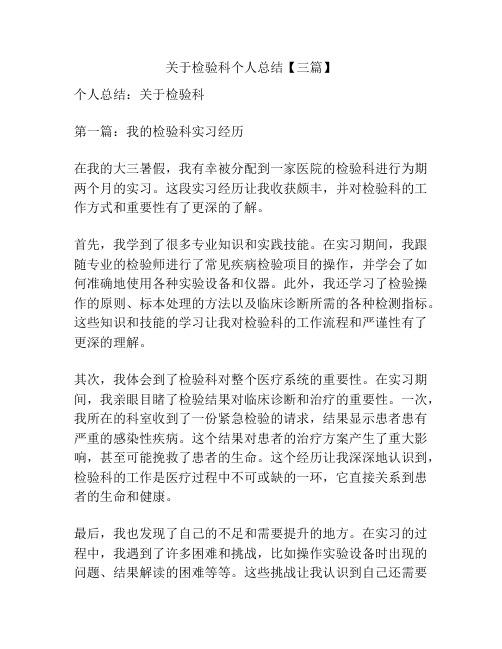 关于检验科个人总结【三篇】

个人总结：关于检验科

第一篇：我的检验科实习经历

在我的大三暑假，我有幸被分配到一家医院的检验科进行为期两个月的实习。这段实习经历让我收获颇丰，并对检验科的工作方式和重要性有了更深的了解。

首先，我学到了很多专业知识和实践技能。在实习期间，我跟随专业的检验师进行了常见疾病检验项目的操作，并学会了如何准确地使用各种实验设备和仪器。此外，我还学习了检验操作的原则、标本处理的方法以及临床诊断所需的各种检测指标。这些知识和技能的学习让我对检验科的工作流程和严谨性有了更深的理解。

其次，我体会到了检验科对整个医疗系统的重要性。在实习期间，我亲眼目睹了检验结果对临床诊断和治疗的重要性。一次，我所在的科室收到了一份紧急检验的请求，结果显示患者患有严重的感染性疾病。这个结果对患者的治疗方案产生了重大影响，甚至可能挽救了患者的生命。这个经历让我深深地认识到，检验科的工作是医疗过程中不可或缺的一环，它直接关系到患者的生命和健康。

最后，我也发现了自己的不足和需要提升的地方。在实习的过程中，我遇到了许多困难和挑战，比如操作实验设备时出现的问题、结果解读的困难等等。这些挑战让我认识到自己还需要